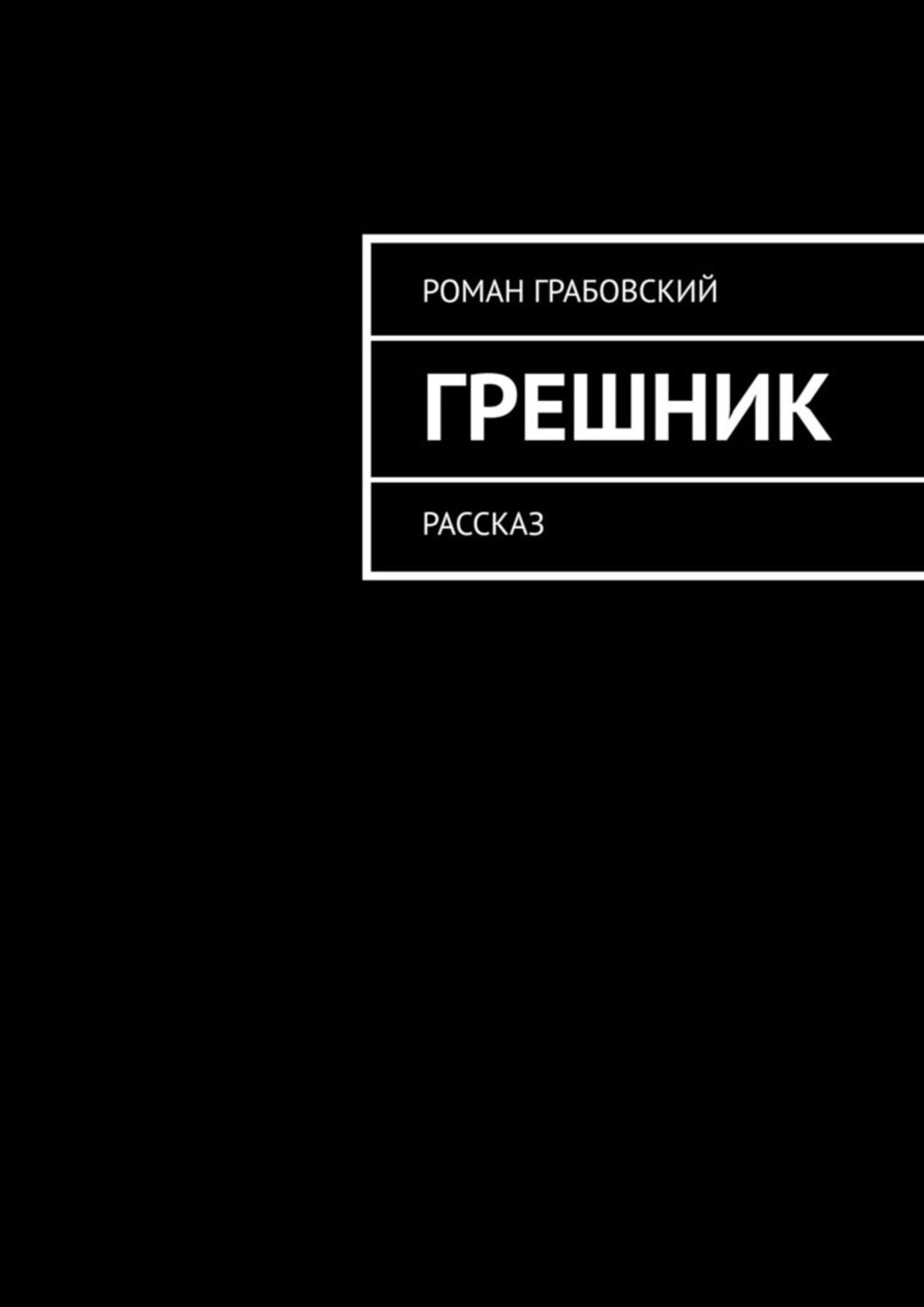 РОМАН ГРАБОВСКИЙ

ГРЕШНИК

РАССКАЗ